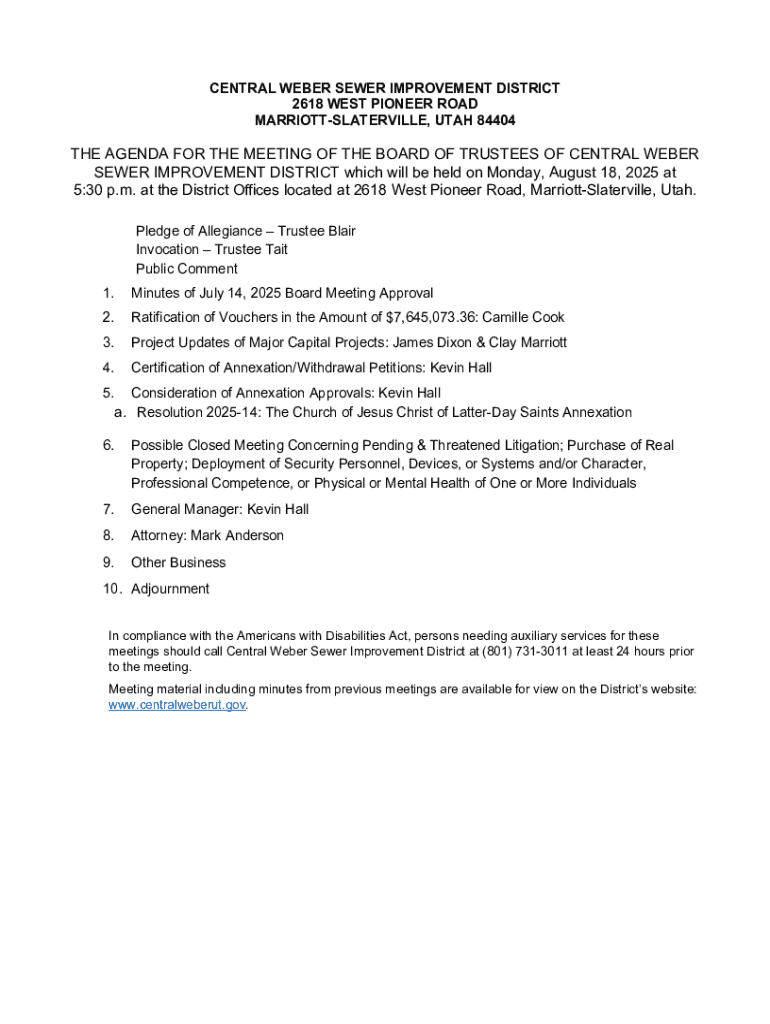 CENTRAL WEBER SEWER IMPROVEMENT DISTRICT
2618 WEST PIONEER ROAD
MARRIOTT-SLATERVILLE, UTAH 84404

THE AGENDA FOR THE MEETING OF THE BOARD OF TRUSTEES OF CENTRAL WEBER SEWER IMPROVEMENT DISTRICT which will be held on Monday, August 18, 2025 at 5:30 p.m. at the District Offices located at 2618 West Pioneer Road, Marriott-Slaterville, Utah.

Pledge of Allegiance – Trustee Blair
Invocation – Trustee Tait
Public Comment

1. Minutes of July 14, 2025 Board Meeting Approval
2. Ratification of Vouchers in the Amount of $7,645,073.36: Camille Cook
3. Project Updates of Major Capital Projects: James Dixon & Clay Marriott
4. Certification of Annexation/Withdrawal Petitions: Kevin Hall
5. Consideration of Annexation Approvals: Kevin Hall
a. Resolution 2025-14: The Church of Jesus Christ of Latter-Day Saints Annexation
6. Possible Closed Meeting Concerning Pending & Threatened Litigation; Purchase of Real Property; Deployment of Security Personnel, Devices, or Systems and/or Character, Professional Competence, or Physical or Mental Health of One or More Individuals
7. General Manager: Kevin Hall
8. Attorney: Mark Anderson
9. Other Business
10. Adjournment

In compliance with the Americans with Disabilities Act, persons needing auxiliary services for these meetings should call Central Weber Sewer Improvement District at (801) 731-3011 at least 24 hours prior to the meeting.

Meeting material including minutes from previous meetings are available for view on the District's website: www.centralweberut.gov.